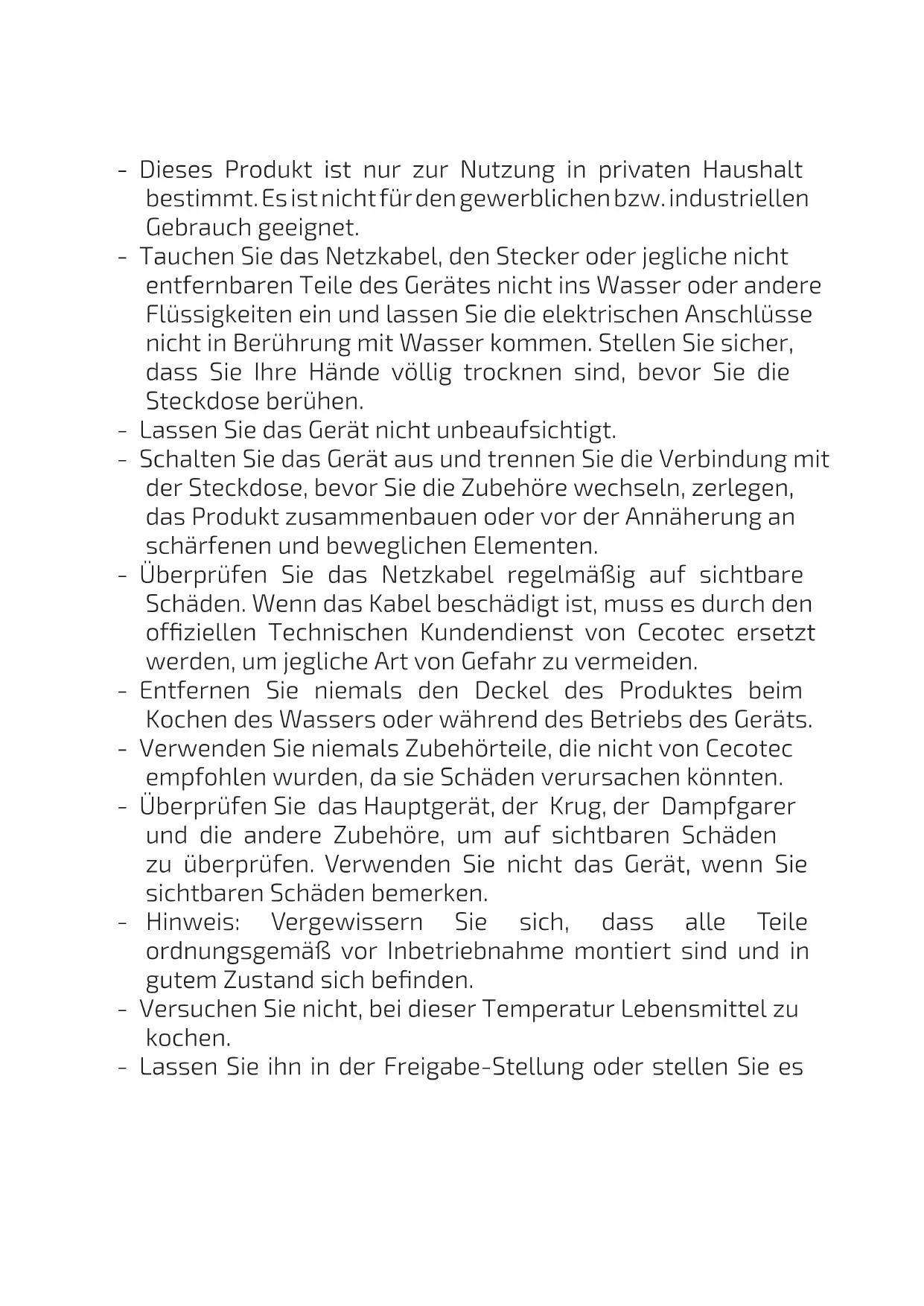 - Dieses Produkt ist nur zur Nutzung in privaten Haushalt bestimmt. Es ist nicht für den gewerblichen bzw. industriellen Gebrauch geeignet.
- Tauchen Sie das Netzkabel, den Stecker oder jegliche nicht entfernbaren Teile des Gerätes nicht ins Wasser oder andere Flüssigkeiten ein und lassen Sie die elektrischen Anschlüsse nicht in Berührung mit Wasser kommen. Stellen Sie sicher, dass Sie Ihre Hände völlig trocknen sind, bevor Sie die Steckdose berühen.
- Lassen Sie das Gerät nicht unbeaufsichtigt.
- Schalten Sie das Gerät aus und trennen Sie die Verbindung mit der Steckdose, bevor Sie die Zubehöre wechseln, zerlegen, das Produkt zusammenbauen oder vor der Annäherung an schärfenen und beweglichen Elementen.
- Überprüfen Sie das Netzkabel regelmäßig auf sichtbare Schäden. Wenn das Kabel beschädigt ist, muss es durch den offiziellen Technischen Kundendienst von Cecotec ersetzt werden, um jegliche Art von Gefahr zu vermeiden.
- Entfernen Sie niemals den Deckel des Produktes beim Kochen des Wassers oder während des Betriebs des Geräts.
- Verwenden Sie niemals Zubehörteile, die nicht von Cecotec empfohlen wurden, da sie Schäden verursachen könnten.
- Überprüfen Sie das Hauptgerät, der Krug, der Dampfgarer und die andere Zubehöre, um auf sichtbaren Schäden zu überprüfen. Verwenden Sie nicht das Gerät, wenn Sie sichtbaren Schäden bemerken.
- Hinweis: Vergewissern Sie sich, dass alle Teile ordnungsgemäß vor Inbetriebnahme montiert sind und in gutem Zustand sich befinden.
- Versuchen Sie nicht, bei dieser Temperatur Lebensmittel zu kochen.
- Lassen Sie ihn in der Freigabe-Stellung oder stellen Sie es